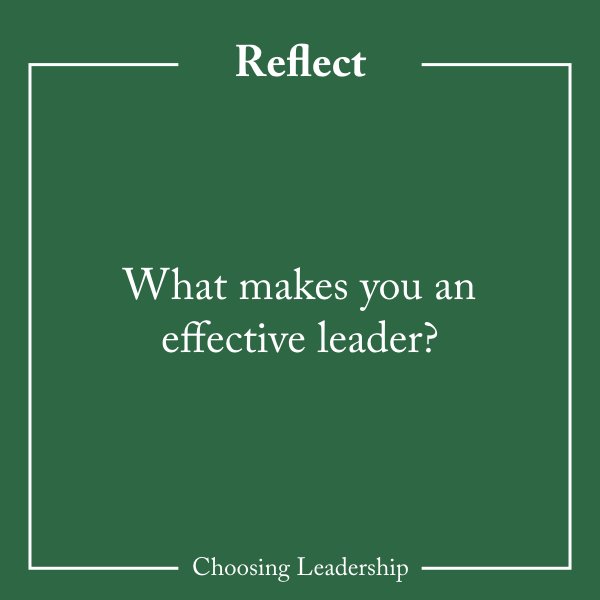 Reflect

What makes you an effective leader?

Choosing Leadership